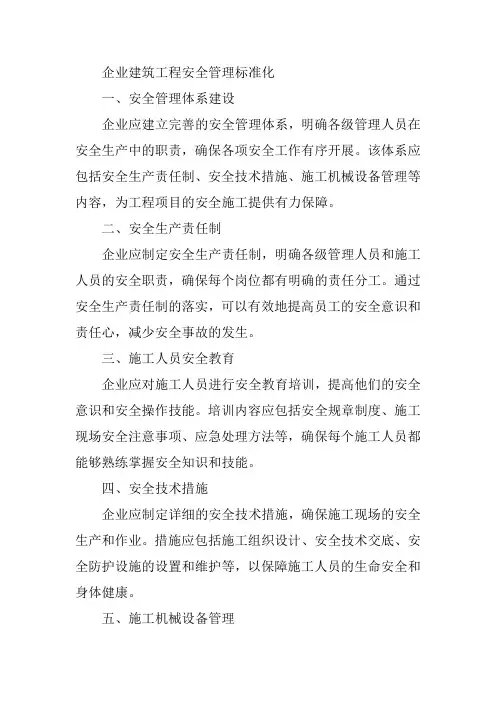 企业建筑工程安全管理标准化

一、安全管理体系建设

企业应建立完善的安全管理体系，明确各级管理人员在安全生产中的职责，确保各项安全工作有序开展。该体系应包括安全生产责任制、安全技术措施、施工机械设备管理等内容，为工程项目的安全施工提供有力保障。

二、安全生产责任制

企业应制定安全生产责任制，明确各级管理人员和施工人员的安全职责，确保每个岗位都有明确的责任分工。通过安全生产责任制的落实，可以有效地提高员工的安全意识和责任心，减少安全事故的发生。

三、施工人员安全教育

企业应对施工人员进行安全教育培训，提高他们的安全意识和安全操作技能。培训内容应包括安全规章制度、施工现场安全注意事项、应急处理方法等，确保每个施工人员都能够熟练掌握安全知识和技能。

四、安全技术措施

企业应制定详细的安全技术措施，确保施工现场的安全生产和作业。措施应包括施工组织设计、安全技术交底、安全防护设施的设置和维护等，以保障施工人员的生命安全和身体健康。

五、施工机械设备管理